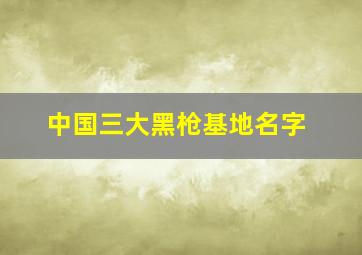 中国三大黑枪基地名字